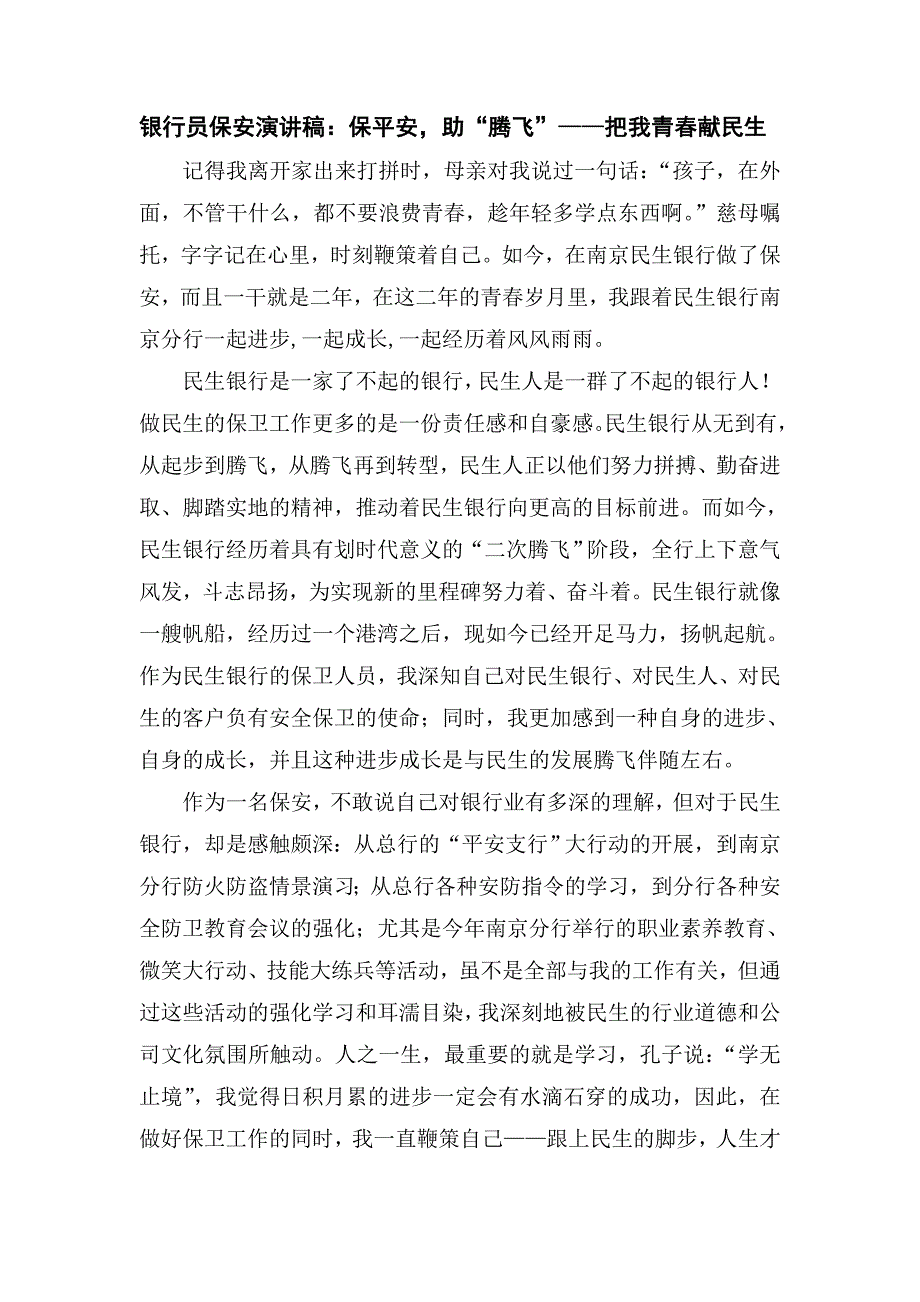 银行员保安演讲稿：保平安，助“腾飞”——把我青春献民生

记得我离开家出来打拼时，母亲对我说过一句话：“孩子，在外面，不管干什么，都不要浪费青春，趁年轻多学点东西啊。”慈母嘱托，字字记在心里，时刻鞭策着自己。如今，在南京民生银行做了保安，而且一干就是二年，在这二年的青春岁月里，我跟着民生银行南京分行一起进步，一起成长，一起经历着风风雨雨。

民生银行是一家了不起的银行，民生人是一群了不起的银行人！做民生的保卫工作更多的是一份责任感和自豪感。民生银行从无到有，从起步到腾飞，从腾飞再到转型，民生人正以他们努力拼搏、勤奋进取、脚踏实地的精神，推动着民生银行向更高的目标前进。而如今，民生银行经历着具有划时代意义的“二次腾飞”阶段，全行上下意气风发，斗志昂扬，为实现新的里程碑努力着、奋斗着。民生银行就像一艘帆船，经历过一个港湾之后，现如今已经开足马力，扬帆起航。作为民生银行的保卫人员，我深知自己对民生银行、对民生人、对民生的客户负有安全保卫的使命；同时，我更加感到一种自身的进步、自身的成长，并且这种进步成长是与民生的发展腾飞伴随左右。

作为一名保安，不敢说自己对银行业有多深的理解，但对于民生银行，却是感触颇深：从总行的“平安支行”大行动的开展，到南京分行防火防盗情景演习；从总行各种安防指令的学习，到分行各种安全防卫教育会议的强化；尤其是今年南京分行举行的职业素养教育、微笑大行动、技能大练兵等活动，虽不是全部与我的工作有关，但通过这些活动的强化学习和耳濡目染，我深刻地被民生的行业道德和公司文化氛围所触动。人之一生，最重要的就是学习，孔子说：“学无止境”，我觉得日积月累的进步一定会有水滴石穿的成功，因此，在做好保卫工作的同时，我一直鞭策自己——跟上民生的脚步，人生才